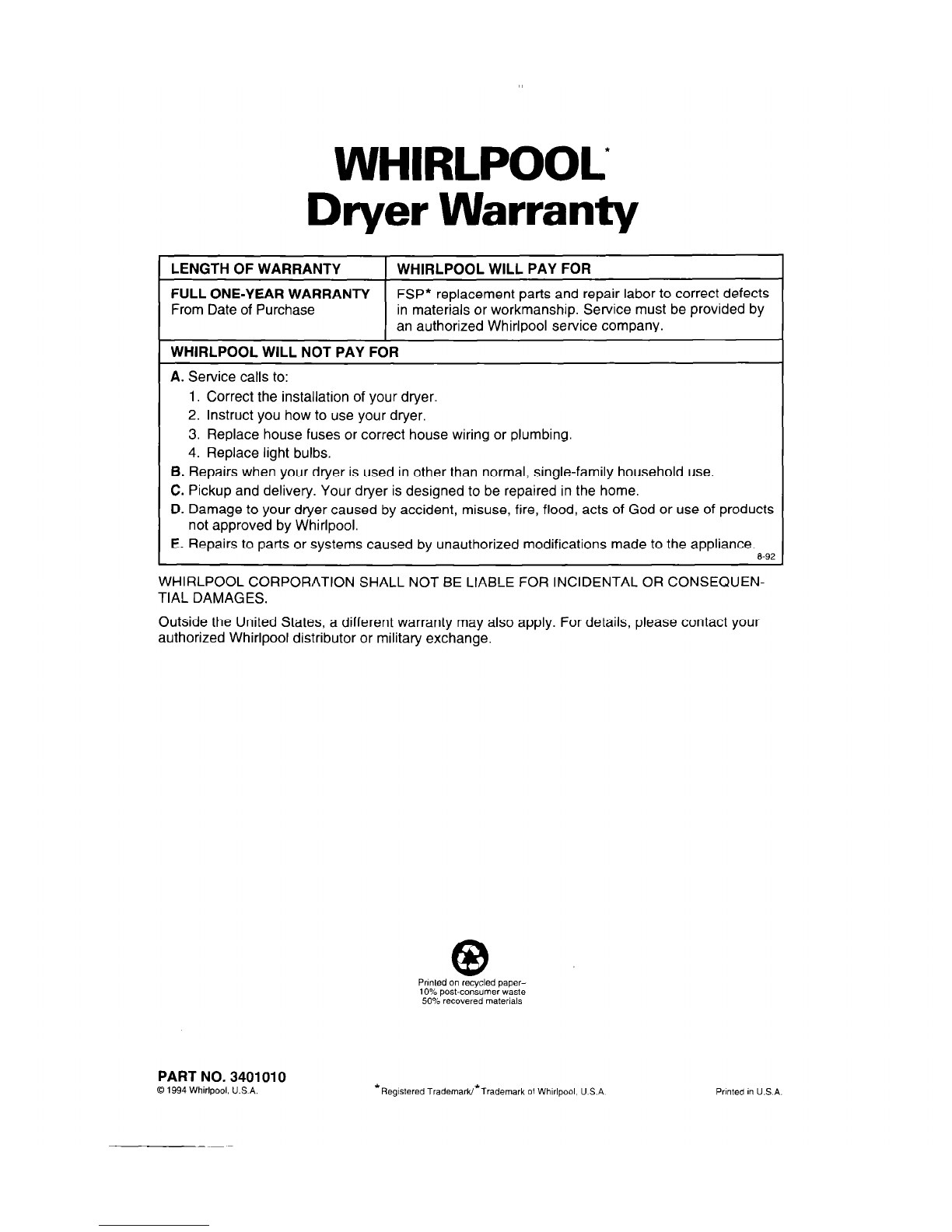 WHIRLPOOL*
Dryer Warranty

| LENGTH OF WARRANTY | WHIRLPOOL WILL PAY FOR |
|---|---|
| FULL ONE-YEAR WARRANTY From Date of Purchase | FSP* replacement parts and repair labor to correct defects in materials or workmanship. Service must be provided by an authorized Whirlpool service company. |

WHIRLPOOL WILL NOT PAY FOR

A. Service calls to:
1. Correct the installation of your dryer.
2. Instruct you how to use your dryer.
3. Replace house fuses or correct house wiring or plumbing.
4. Replace light bulbs.
B. Repairs when your dryer is used in other than normal, single-family household use.
C. Pickup and delivery. Your dryer is designed to be repaired in the home.
D. Damage to your dryer caused by accident, misuse, fire, flood, acts of God or use of products not approved by Whirlpool.
E. Repairs to parts or systems caused by unauthorized modifications made to the appliance.
8-92

WHIRLPOOL CORPORATION SHALL NOT BE LIABLE FOR INCIDENTAL OR CONSEQUENTIAL DAMAGES.

Outside the United States, a different warranty may also apply. For details, please contact your authorized Whirlpool distributor or military exchange.

Printed on recycled paper–
10% post-consumer waste
50% recovered materials

PART NO. 3401010
© 1994 Whirlpool, U.S.A.

*Registered Trademark/*Trademark of Whirlpool, U.S.A.

Printed in U.S.A.